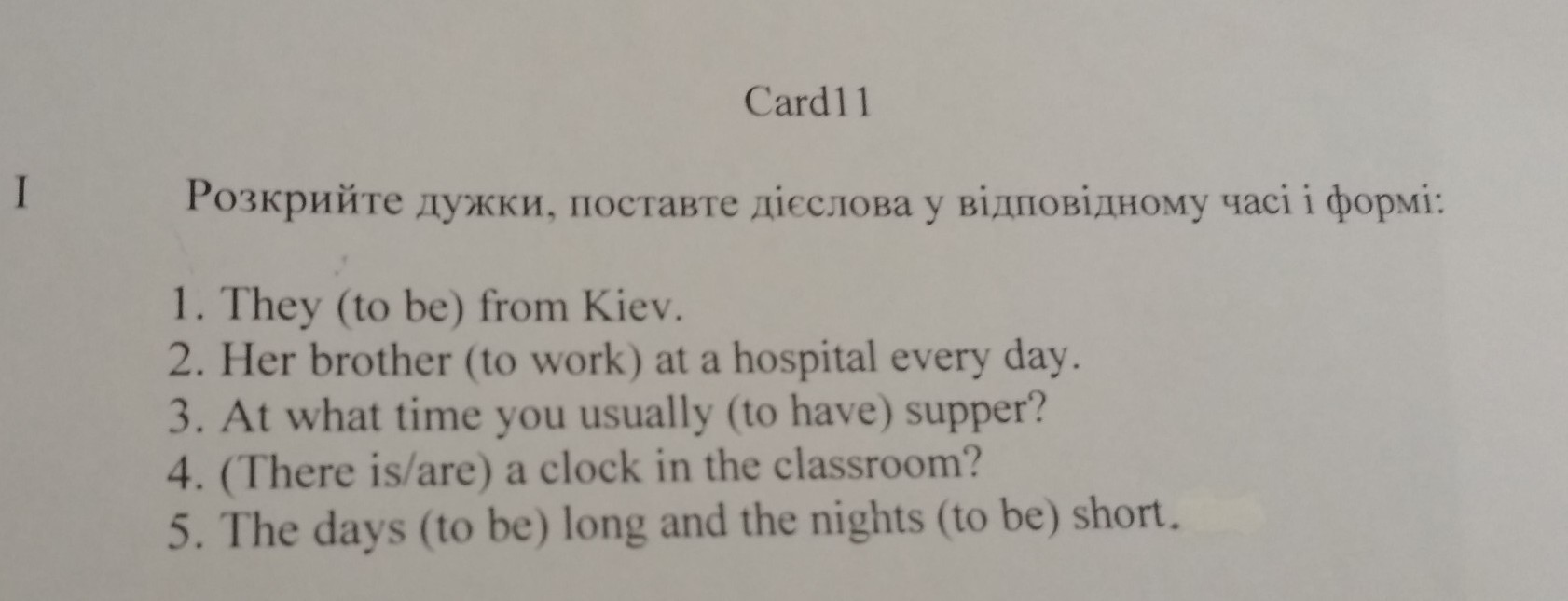 Card11

I Розкрийте дужки, поставте дієслова у відповідному часі і формі:

1. They (to be) from Kiev.
2. Her brother (to work) at a hospital every day.
3. At what time you usually (to have) supper?
4. (There is/are) a clock in the classroom?
5. The days (to be) long and the nights (to be) short.